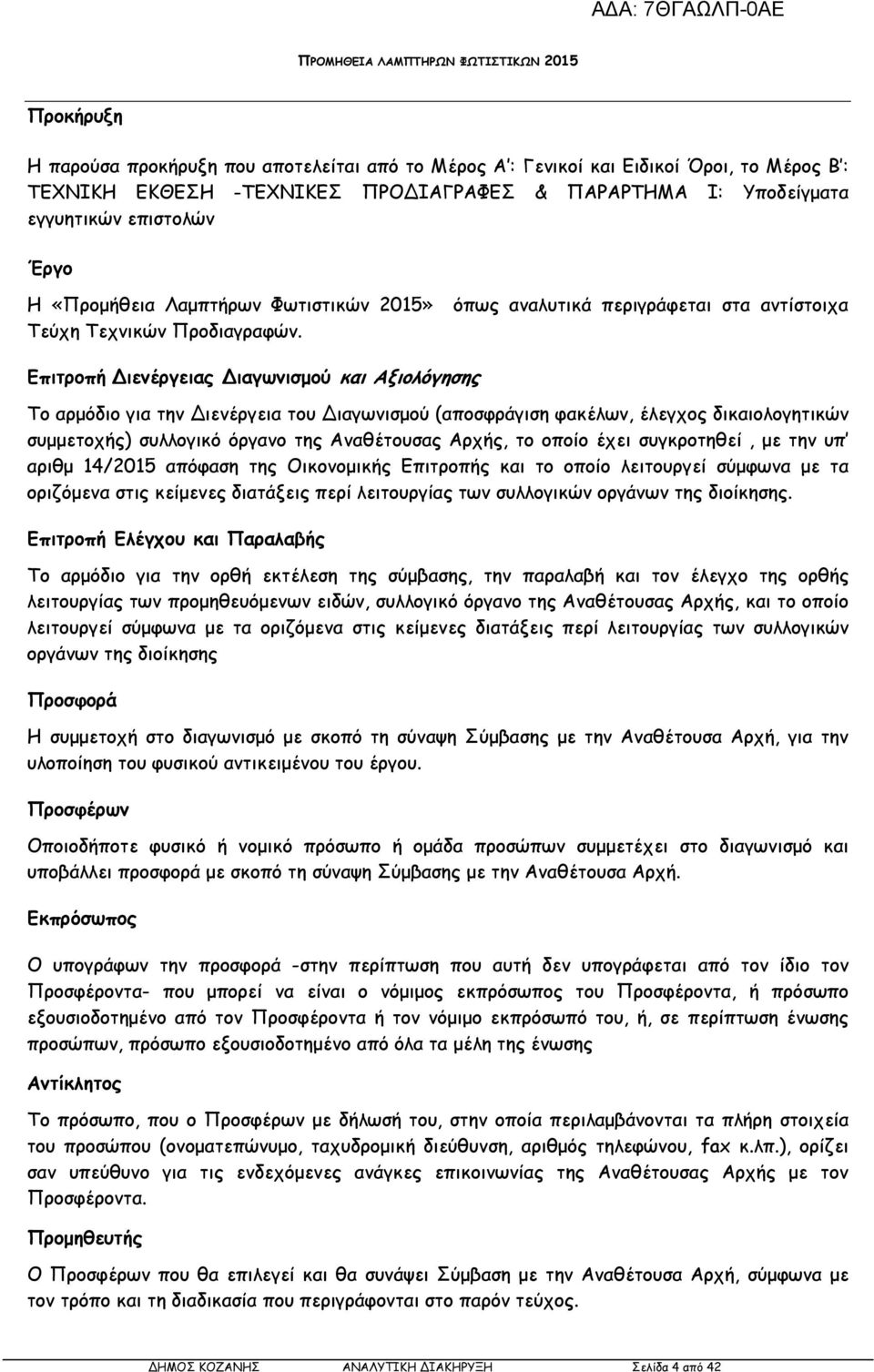 ΑΔΑ: 7ΘΓΑΩΛΠ-0ΑΕ

ΠΡΟΜΗΘΕΙΑ ΛΑΜΠΤΗΡΩΝ ΦΩΤΙΣΤΙΚΩΝ 2015

Προκήρυξη

Η παρούσα προκήρυξη που αποτελείται από το Μέρος Α': Γενικοί και Ειδικοί Όροι, το Μέρος Β': ΤΕΧΝΙΚΗ ΕΚΘΕΣΗ -ΤΕΧΝΙΚΕΣ ΠΡΟΔΙΑΓΡΑΦΕΣ & ΠΑΡΑΡΤΗΜΑ Ι: Υποδείγματα εγγυητικών επιστολών

Έργο

Η «Προμήθεια Λαμπτήρων Φωτιστικών 2015» όπως αναλυτικά περιγράφεται στα αντίστοιχα Τεύχη Τεχνικών Προδιαγραφών.

Επιτροπή Διενέργειας Διαγωνισμού και Αξιολόγησης

Το αρμόδιο για την Διενέργεια του Διαγωνισμού (αποσφράγιση φακέλων, έλεγχος δικαιολογητικών συμμετοχής) συλλογικό όργανο της Αναθέτουσας Αρχής, το οποίο έχει συγκροτηθεί , με την υπ' αριθμ 14/2015 απόφαση της Οικονομικής Επιτροπής και το οποίο λειτουργεί σύμφωνα με τα οριζόμενα στις κείμενες διατάξεις περί λειτουργίας των συλλογικών οργάνων της διοίκησης.

Επιτροπή Ελέγχου και Παραλαβής

Το αρμόδιο για την ορθή εκτέλεση της σύμβασης, την παραλαβή και τον έλεγχο της ορθής λειτουργίας των προμηθευόμενων ειδών, συλλογικό όργανο της Αναθέτουσας Αρχής, και το οποίο λειτουργεί σύμφωνα με τα οριζόμενα στις κείμενες διατάξεις περί λειτουργίας των συλλογικών οργάνων της διοίκησης

Προσφορά

Η συμμετοχή στο διαγωνισμό με σκοπό τη σύναψη Σύμβασης με την Αναθέτουσα Αρχή, για την υλοποίηση του φυσικού αντικειμένου του έργου.

Προσφέρων

Οποιοδήποτε φυσικό ή νομικό πρόσωπο ή ομάδα προσώπων συμμετέχει στο διαγωνισμό και υποβάλλει προσφορά με σκοπό τη σύναψη Σύμβασης με την Αναθέτουσα Αρχή.

Εκπρόσωπος

Ο υπογράφων την προσφορά -στην περίπτωση που αυτή δεν υπογράφεται από τον ίδιο τον Προσφέροντα- που μπορεί να είναι ο νόμιμος εκπρόσωπος του Προσφέροντα, ή πρόσωπο εξουσιοδοτημένο από τον Προσφέροντα ή τον νόμιμο εκπρόσωπό του, ή, σε περίπτωση ένωσης προσώπων, πρόσωπο εξουσιοδοτημένο από όλα τα μέλη της ένωσης

Αντίκλητος

Το πρόσωπο, που ο Προσφέρων με δήλωσή του, στην οποία περιλαμβάνονται τα πλήρη στοιχεία του προσώπου (ονοματεπώνυμο, ταχυδρομική διεύθυνση, αριθμός τηλεφώνου, fax κ.λπ.), ορίζει σαν υπεύθυνο για τις ενδεχόμενες ανάγκες επικοινωνίας της Αναθέτουσας Αρχής με τον Προσφέροντα.

Προμηθευτής

Ο Προσφέρων που θα επιλεγεί και θα συνάψει Σύμβαση με την Αναθέτουσα Αρχή, σύμφωνα με τον τρόπο και τη διαδικασία που περιγράφονται στο παρόν τεύχος.

ΔΗΜΟΣ ΚΟΖΑΝΗΣ ΑΝΑΛΥΤΙΚΗ ΔΙΑΚΗΡΥΞΗ Σελίδα 4 από 42